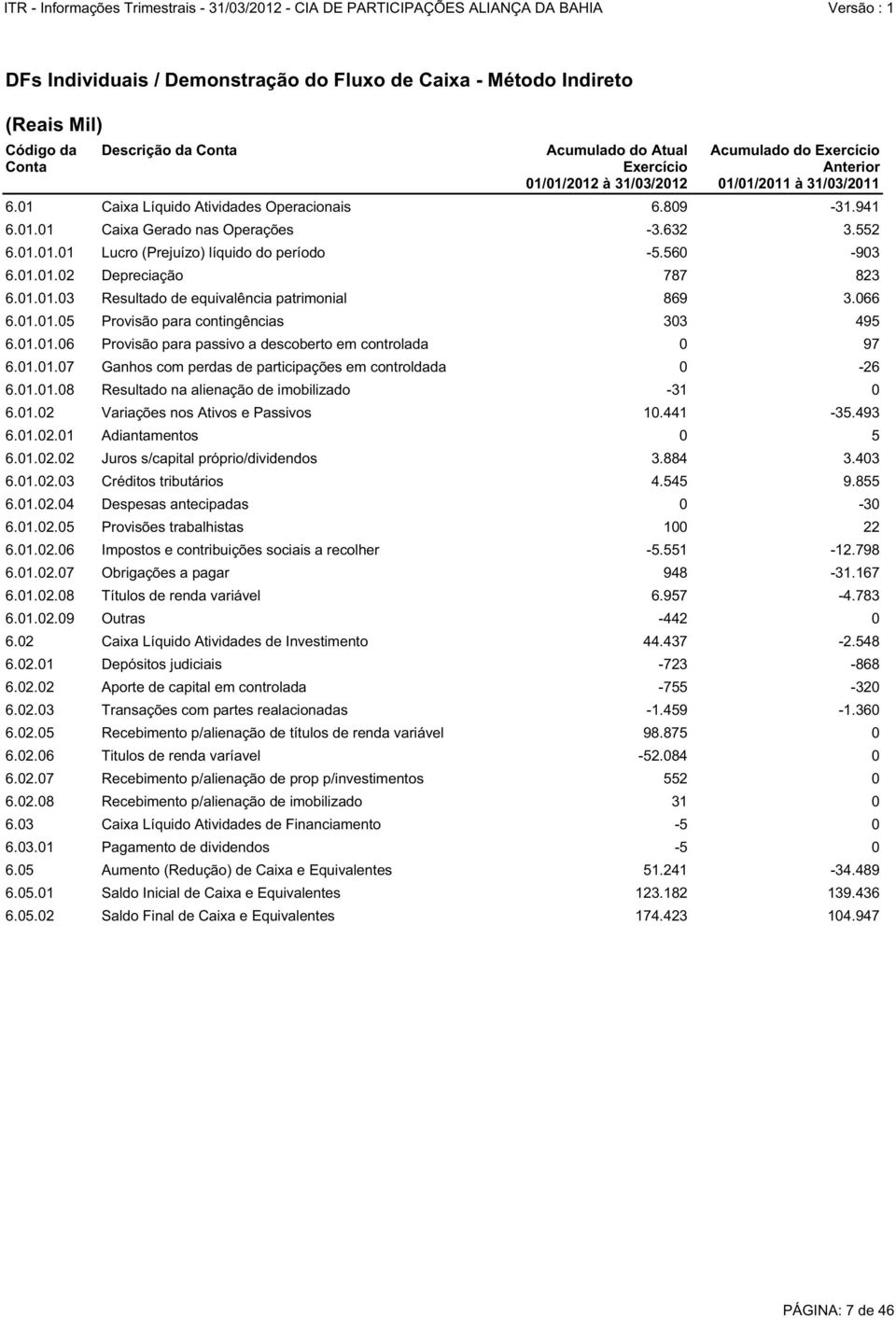 ITR - Informações Trimestrais - 31/03/2012 - CIA DE PARTICIPAÇÕES ALIANÇA DA BAHIA Versão : 1

DFs Individuais / Demonstração do Fluxo de Caixa - Método Indireto

(Reais Mil)

| Código da Conta | Descrição da Conta | Acumulado do Atual Exercício 01/01/2012 à 31/03/2012 | Acumulado do Exercício Anterior 01/01/2011 à 31/03/2011 |
|---|---|---|---|
| 6.01 | Caixa Líquido Atividades Operacionais | 6.809 | -31.941 |
| 6.01.01 | Caixa Gerado nas Operações | -3.632 | 3.552 |
| 6.01.01.01 | Lucro (Prejuízo) líquido do período | -5.560 | -903 |
| 6.01.01.02 | Depreciação | 787 | 823 |
| 6.01.01.03 | Resultado de equivalência patrimonial | 869 | 3.066 |
| 6.01.01.05 | Provisão para contingências | 303 | 495 |
| 6.01.01.06 | Provisão para passivo a descoberto em controlada | 0 | 97 |
| 6.01.01.07 | Ganhos com perdas de participações em controldada | 0 | -26 |
| 6.01.01.08 | Resultado na alienação de imobilizado | -31 | 0 |
| 6.01.02 | Variações nos Ativos e Passivos | 10.441 | -35.493 |
| 6.01.02.01 | Adiantamentos | 0 | 5 |
| 6.01.02.02 | Juros s/capital próprio/dividendos | 3.884 | 3.403 |
| 6.01.02.03 | Créditos tributários | 4.545 | 9.855 |
| 6.01.02.04 | Despesas antecipadas | 0 | -30 |
| 6.01.02.05 | Provisões trabalhistas | 100 | 22 |
| 6.01.02.06 | Impostos e contribuições sociais a recolher | -5.551 | -12.798 |
| 6.01.02.07 | Obrigações a pagar | 948 | -31.167 |
| 6.01.02.08 | Títulos de renda variável | 6.957 | -4.783 |
| 6.01.02.09 | Outras | -442 | 0 |
| 6.02 | Caixa Líquido Atividades de Investimento | 44.437 | -2.548 |
| 6.02.01 | Depósitos judiciais | -723 | -868 |
| 6.02.02 | Aporte de capital em controlada | -755 | -320 |
| 6.02.03 | Transações com partes realacionadas | -1.459 | -1.360 |
| 6.02.05 | Recebimento p/alienação de títulos de renda variável | 98.875 | 0 |
| 6.02.06 | Titulos de renda varíavel | -52.084 | 0 |
| 6.02.07 | Recebimento p/alienação de prop p/investimentos | 552 | 0 |
| 6.02.08 | Recebimento p/alienação de imobilizado | 31 | 0 |
| 6.03 | Caixa Líquido Atividades de Financiamento | -5 | 0 |
| 6.03.01 | Pagamento de dividendos | -5 | 0 |
| 6.05 | Aumento (Redução) de Caixa e Equivalentes | 51.241 | -34.489 |
| 6.05.01 | Saldo Inicial de Caixa e Equivalentes | 123.182 | 139.436 |
| 6.05.02 | Saldo Final de Caixa e Equivalentes | 174.423 | 104.947 |

PÁGINA: 7 de 46